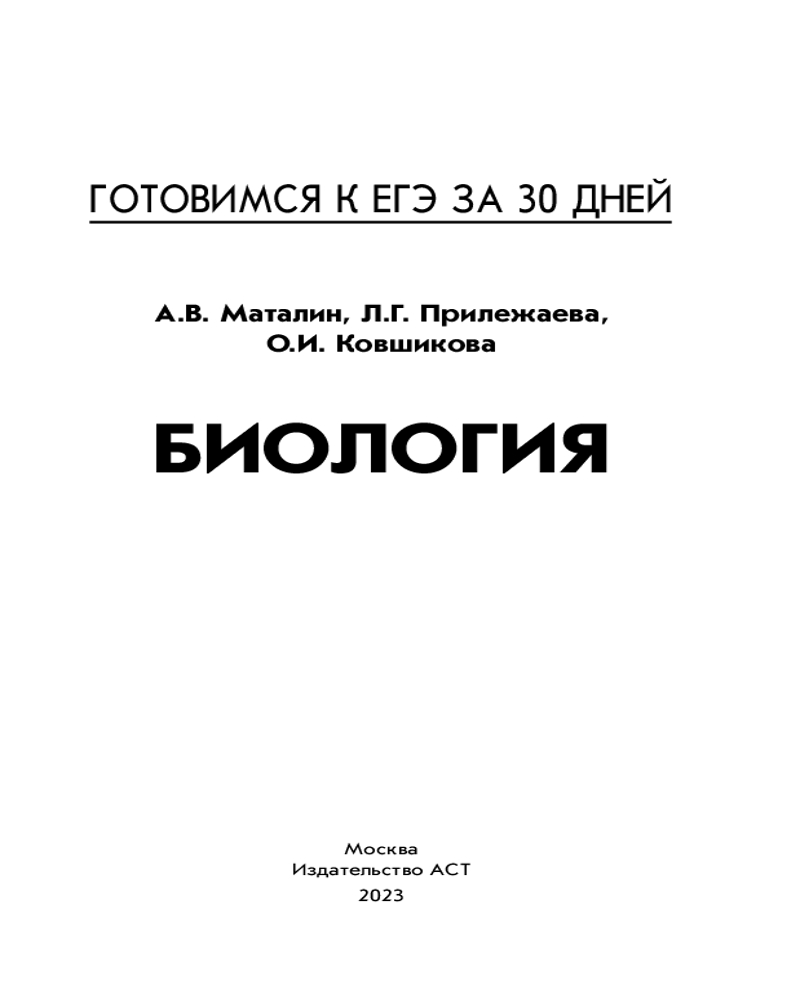 ГОТОВИМСЯ К ЕГЭ ЗА 30 ДНЕЙ

А.В. Маталин, Л.Г. Прилежаева,
О.И. Ковшикова

БИОЛОГИЯ

Москва
Издательство АСТ
2023